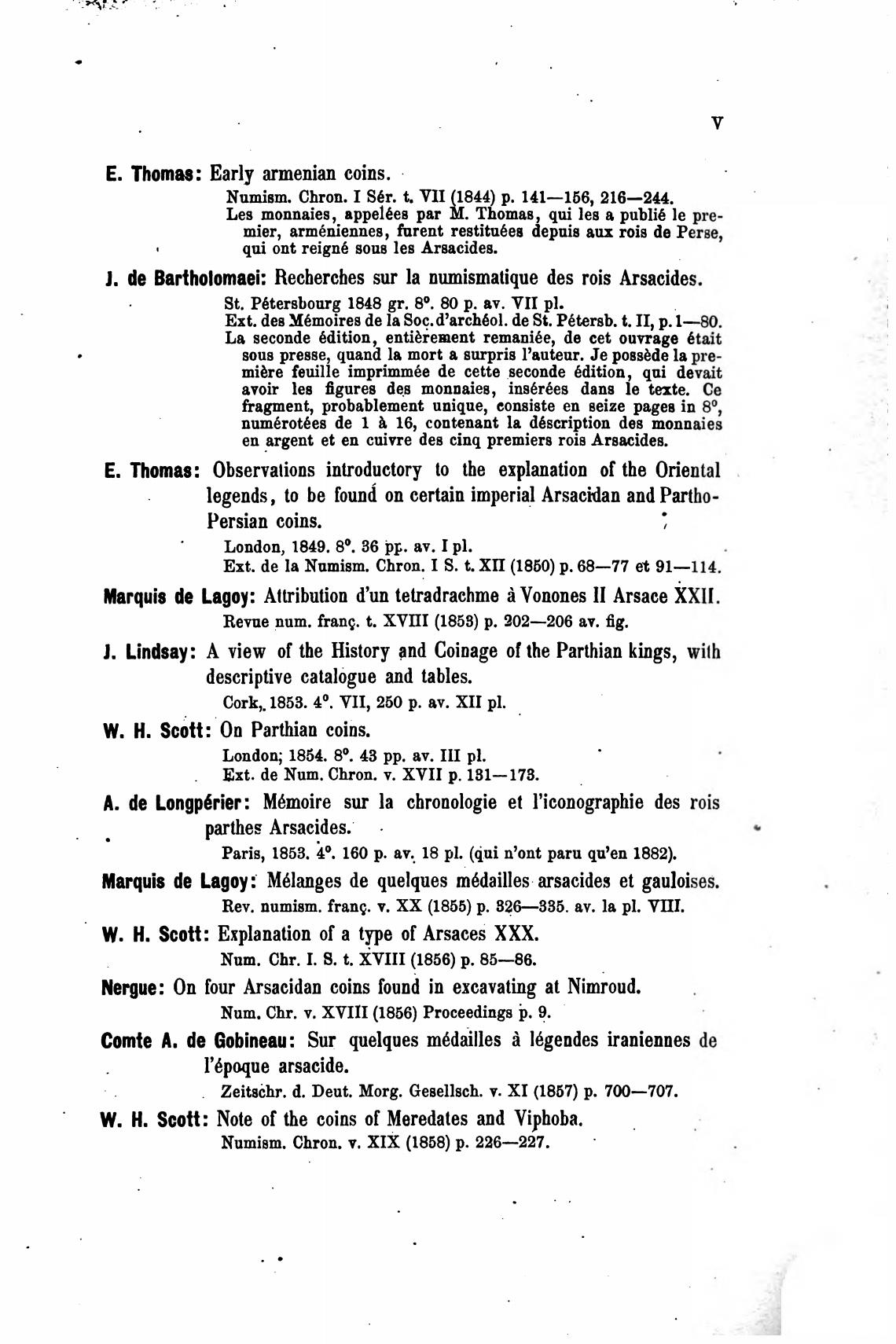 V

E. Thomas: Early armenian coins.

Numism. Chron. I Sér. t. VII (1844) p. 141—156, 216—244.
Les monnaies, appelées par M. Thomas, qui les a publié le premier, arméniennes, furent restituées depuis aux rois de Perse, qui ont reigné sous les Arsacides.

J. de Bartholomaei: Recherches sur la numismatique des rois Arsacides.

St. Pétersbourg 1848 gr. 8°. 80 p. av. VII pl.
Ext. des Mémoires de la Soc. d'archéol. de St. Pétersb. t. II, p. 1—80.
La seconde édition, entièrement remaniée, de cet ouvrage était sous presse, quand la mort a surpris l'auteur. Je possède la première feuille imprimmée de cette seconde édition, qui devait avoir les figures des monnaies, insérées dans le texte. Ce fragment, probablement unique, consiste en seize pages in 8°, numérotées de 1 à 16, contenant la déscription des monnaies en argent et en cuivre des cinq premiers rois Arsacides.

E. Thomas: Observations introductory to the explanation of the Oriental legends, to be found on certain imperial Arsacidan and Partho-Persian coins.

London, 1849. 8°. 36 pp. av. I pl.
Ext. de la Numism. Chron. I S. t. XII (1850) p. 68—77 et 91—114.

Marquis de Lagoy: Attribution d'un tetradrachme à Vonones II Arsace XXII.

Revue num. franç. t. XVIII (1853) p. 202—206 av. fig.

J. Lindsay: A view of the History and Coinage of the Parthian kings, with descriptive catalogue and tables.

Cork, 1853. 4°. VII, 250 p. av. XII pl.

W. H. Scott: On Parthian coins.

London; 1854. 8°. 43 pp. av. III pl.
Ext. de Num. Chron. v. XVII p. 131—173.

A. de Longpérier: Mémoire sur la chronologie et l'iconographie des rois parthes Arsacides.

Paris, 1853. 4°. 160 p. av. 18 pl. (qui n'ont paru qu'en 1882).

Marquis de Lagoy: Mélanges de quelques médailles arsacides et gauloises.

Rev. numism. franç. v. XX (1855) p. 326—335. av. la pl. VIII.

W. H. Scott: Explanation of a type of Arsaces XXX.

Num. Chr. I. S. t. XVIII (1856) p. 85—86.

Nergue: On four Arsacidan coins found in excavating at Nimroud.

Num. Chr. v. XVIII (1856) Proceedings p. 9.

Comte A. de Gobineau: Sur quelques médailles à légendes iraniennes de l'époque arsacide.

Zeitschr. d. Deut. Morg. Gesellsch. v. XI (1857) p. 700—707.

W. H. Scott: Note of the coins of Meredates and Viphoba.

Numism. Chron. v. XIX (1858) p. 226—227.